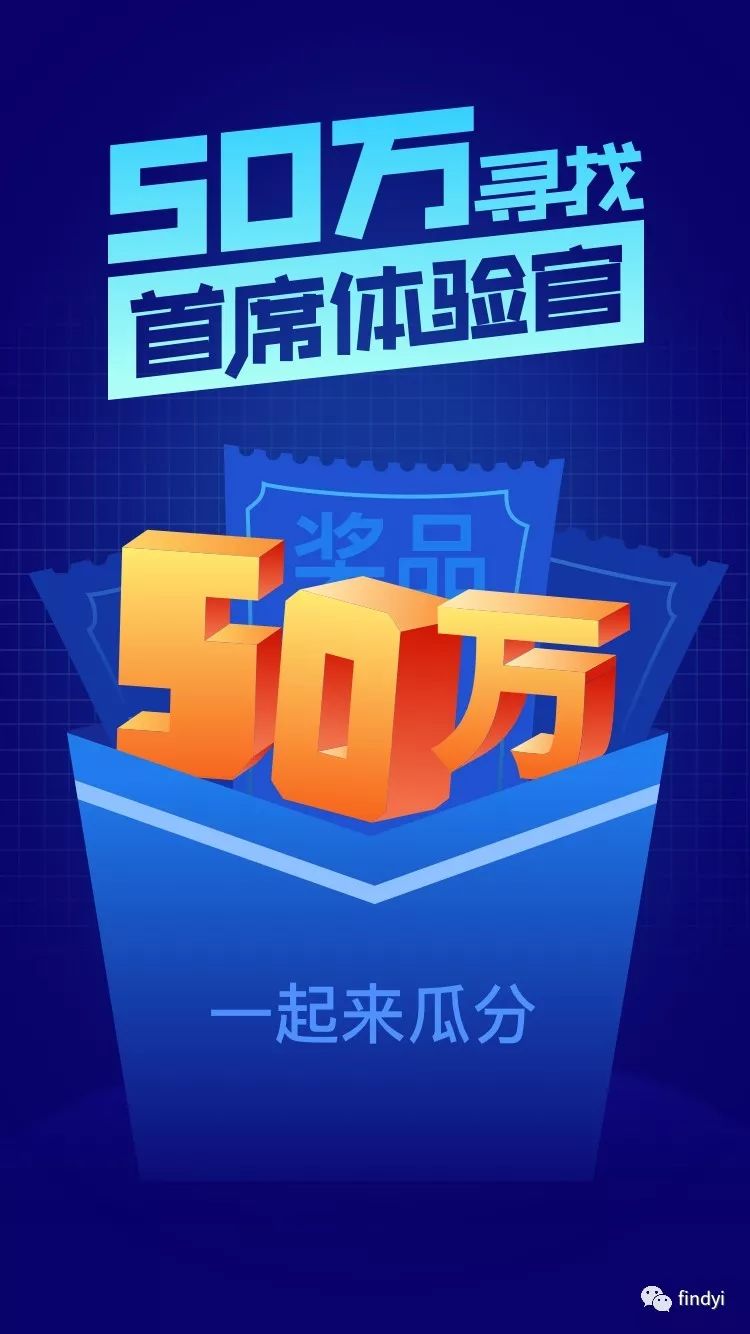 50万寻找
首席体验官

奖品

50万

一起来瓜分

findyi